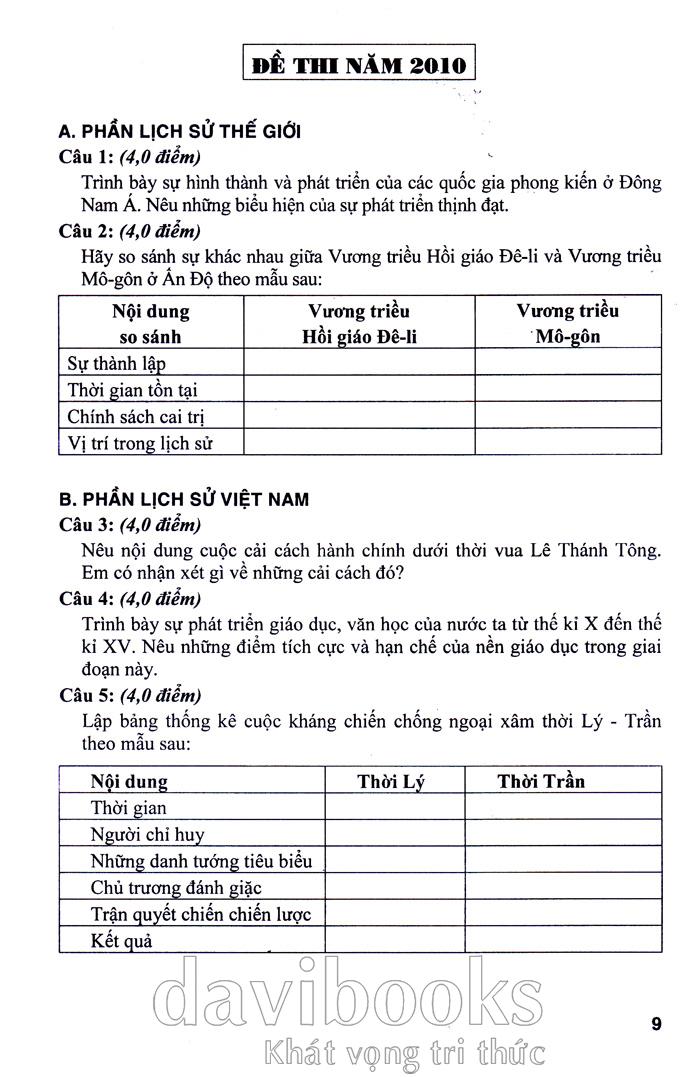 ĐỀ THI NĂM 2010

A. PHẦN LỊCH SỬ THẾ GIỚI

Câu 1: (4,0 điểm)

Trình bày sự hình thành và phát triển của các quốc gia phong kiến ở Đông Nam Á. Nêu những biểu hiện của sự phát triển thịnh đạt.

Câu 2: (4,0 điểm)

Hãy so sánh sự khác nhau giữa Vương triều Hồi giáo Đê-li và Vương triều Mô-gôn ở Ấn Độ theo mẫu sau:

| Nội dung so sánh | Vương triều Hồi giáo Đê-li | Vương triều Mô-gôn |
|---|---|---|
| Sự thành lập | | |
| Thời gian tồn tại | | |
| Chính sách cai trị | | |
| Vị trí trong lịch sử | | |

B. PHẦN LỊCH SỬ VIỆT NAM

Câu 3: (4,0 điểm)

Nêu nội dung cuộc cải cách hành chính dưới thời vua Lê Thánh Tông. Em có nhận xét gì về những cải cách đó?

Câu 4: (4,0 điểm)

Trình bày sự phát triển giáo dục, văn học của nước ta từ thế kỉ X đến thế kỉ XV. Nêu những điểm tích cực và hạn chế của nền giáo dục trong giai đoạn này.

Câu 5: (4,0 điểm)

Lập bảng thống kê cuộc kháng chiến chống ngoại xâm thời Lý - Trần theo mẫu sau:

| Nội dung | Thời Lý | Thời Trần |
|---|---|---|
| Thời gian | | |
| Người chỉ huy | | |
| Những danh tướng tiêu biểu | | |
| Chủ trương đánh giặc | | |
| Trận quyết chiến chiến lược | | |
| Kết quả | | |

davibooks
Khát vọng tri thức

9